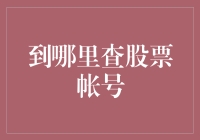 到哪里查股票帐号